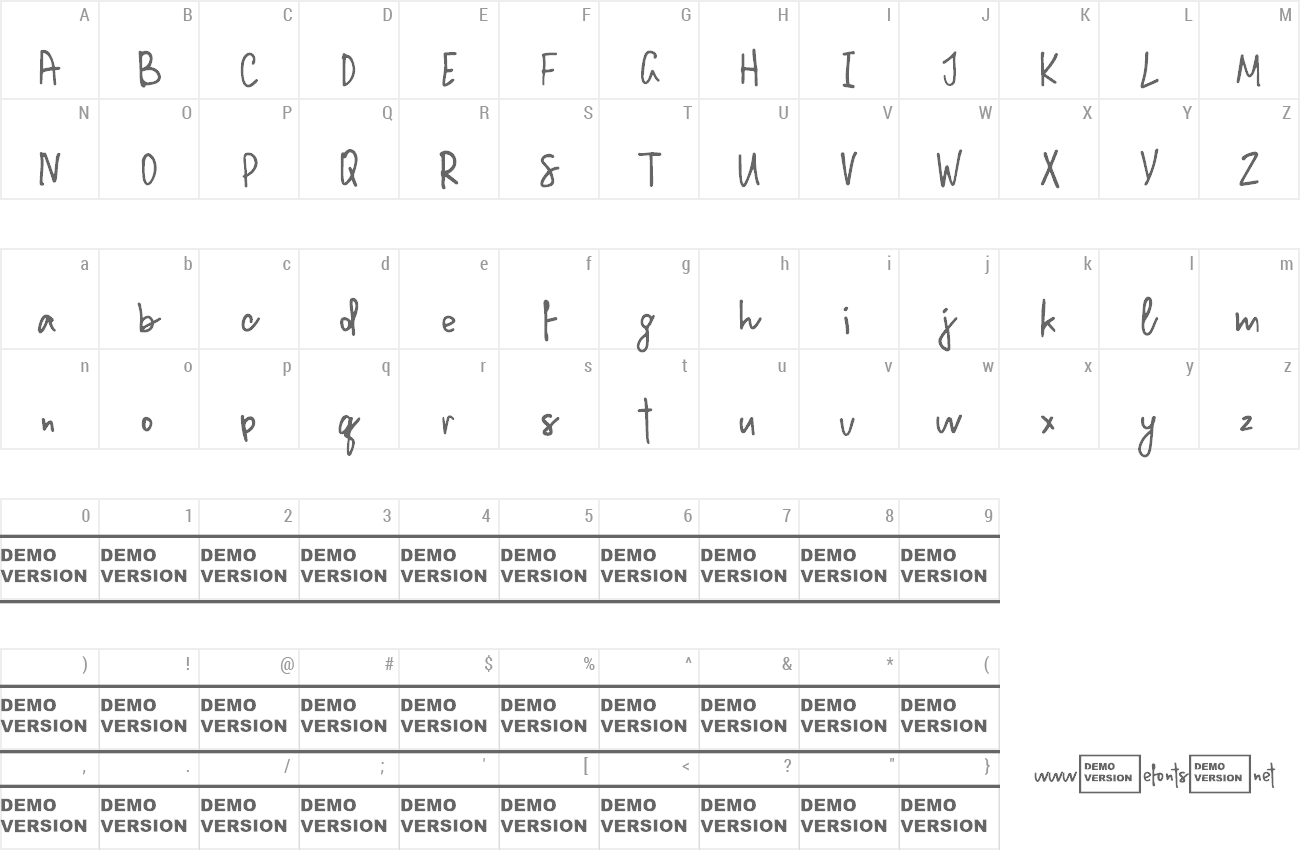 | A | B | C | D | E | F | G | H | I | J | K | L | M |
|---|---|---|---|---|---|---|---|---|---|---|---|---|
| A | B | C | D | E | F | G | H | I | J | K | L | M |
| N | O | P | Q | R | S | T | U | V | W | X | Y | Z |
| N | O | P | Q | R | S | T | U | V | W | X | Y | Z |

| a | b | c | d | e | f | g | h | i | j | k | l | m |
|---|---|---|---|---|---|---|---|---|---|---|---|---|
| a | b | c | d | e | f | g | h | i | j | k | l | m |
| n | o | p | q | r | s | t | u | v | w | x | y | z |
| n | o | p | q | r | s | t | u | v | w | x | y | z |

| 0 | 1 | 2 | 3 | 4 | 5 | 6 | 7 | 8 | 9 |
|---|---|---|---|---|---|---|---|---|---|
| DEMO VERSION | DEMO VERSION | DEMO VERSION | DEMO VERSION | DEMO VERSION | DEMO VERSION | DEMO VERSION | DEMO VERSION | DEMO VERSION | DEMO VERSION |

| ) | ! | @ | # | $ | % | ^ | & | * | ( |
|---|---|---|---|---|---|---|---|---|---|
| DEMO VERSION | DEMO VERSION | DEMO VERSION | DEMO VERSION | DEMO VERSION | DEMO VERSION | DEMO VERSION | DEMO VERSION | DEMO VERSION | DEMO VERSION |
| , | . | / | ; | ' | [ | < | ? | " | } |
| DEMO VERSION | DEMO VERSION | DEMO VERSION | DEMO VERSION | DEMO VERSION | DEMO VERSION | DEMO VERSION | DEMO VERSION | DEMO VERSION | DEMO VERSION |

www DEMO VERSION efonts DEMO VERSION net